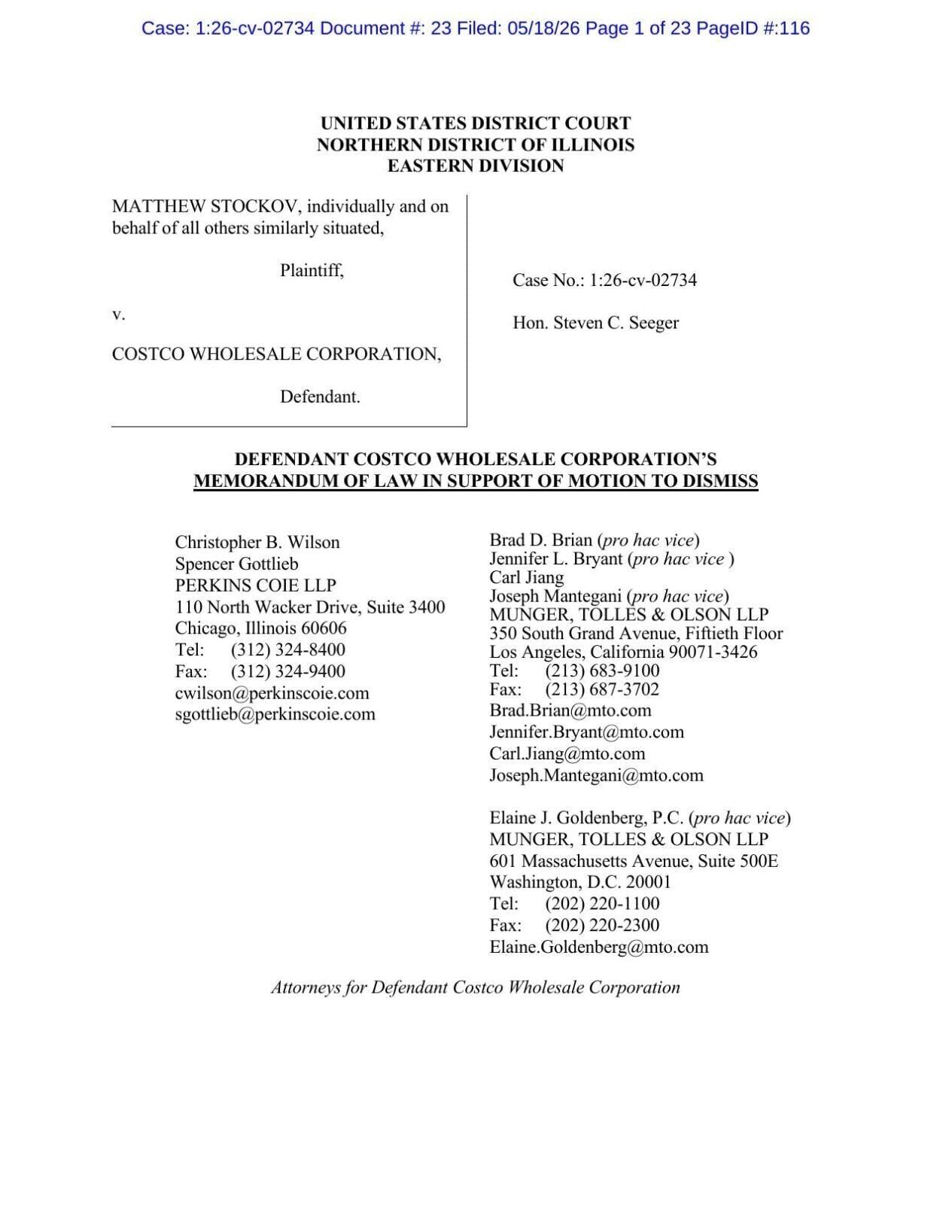 Case: 1:26-cv-02734 Document #: 23 Filed: 05/18/26 Page 1 of 23 PageID #:116

UNITED STATES DISTRICT COURT
NORTHERN DISTRICT OF ILLINOIS
EASTERN DIVISION

MATTHEW STOCKOV, individually and on behalf of all others similarly situated,

Plaintiff,

v.

COSTCO WHOLESALE CORPORATION,

Defendant.

Case No.: 1:26-cv-02734

Hon. Steven C. Seeger

DEFENDANT COSTCO WHOLESALE CORPORATION'S
MEMORANDUM OF LAW IN SUPPORT OF MOTION TO DISMISS

Christopher B. Wilson
Spencer Gottlieb
PERKINS COIE LLP
110 North Wacker Drive, Suite 3400
Chicago, Illinois 60606
Tel: (312) 324-8400
Fax: (312) 324-9400
cwilson@perkinscoie.com
sgottlieb@perkinscoie.com

Brad D. Brian (pro hac vice)
Jennifer L. Bryant (pro hac vice )
Carl Jiang
Joseph Mantegani (pro hac vice)
MUNGER, TOLLES & OLSON LLP
350 South Grand Avenue, Fiftieth Floor
Los Angeles, California 90071-3426
Tel: (213) 683-9100
Fax: (213) 687-3702
Brad.Brian@mto.com
Jennifer.Bryant@mto.com
Carl.Jiang@mto.com
Joseph.Mantegani@mto.com

Elaine J. Goldenberg, P.C. (pro hac vice)
MUNGER, TOLLES & OLSON LLP
601 Massachusetts Avenue, Suite 500E
Washington, D.C. 20001
Tel: (202) 220-1100
Fax: (202) 220-2300
Elaine.Goldenberg@mto.com

Attorneys for Defendant Costco Wholesale Corporation